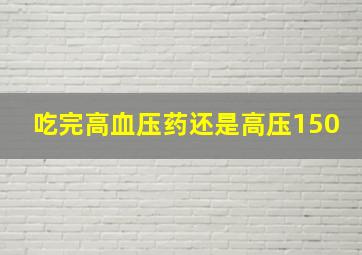 吃完高血压药还是高压150